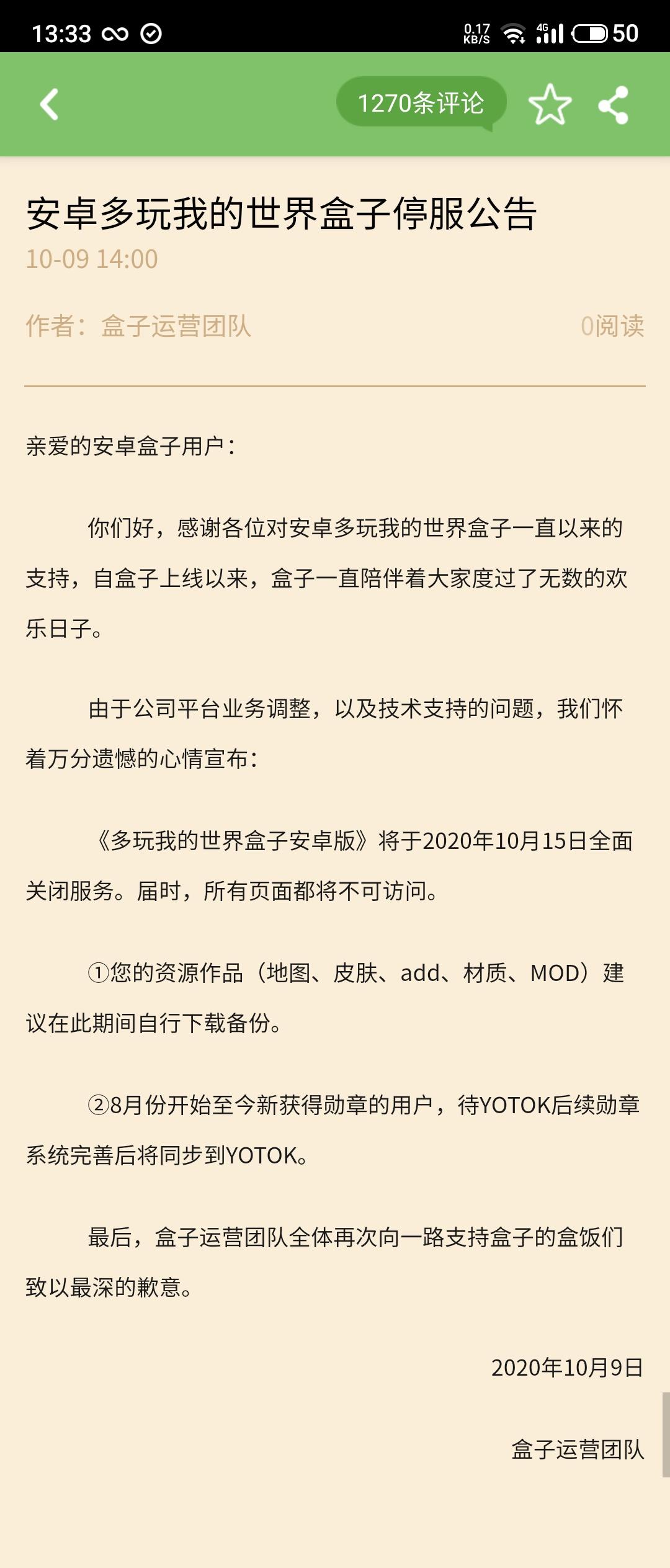 13:33 0.17 KB/S 4G 50

1270条评论

安卓多玩我的世界盒子停服公告
10-09 14:00

作者：盒子运营团队 0阅读

亲爱的安卓盒子用户：

你们好，感谢各位对安卓多玩我的世界盒子一直以来的支持，自盒子上线以来，盒子一直陪伴着大家度过了无数的欢乐日子。

由于公司平台业务调整，以及技术支持的问题，我们怀着万分遗憾的心情宣布：

《多玩我的世界盒子安卓版》将于2020年10月15日全面关闭服务。届时，所有页面都将不可访问。

①您的资源作品（地图、皮肤、add、材质、MOD）建议在此期间自行下载备份。

②8月份开始至今新获得勋章的用户，待YOTOK后续勋章系统完善后将同步到YOTOK。

最后，盒子运营团队全体再次向一路支持盒子的盒饭们致以最深的歉意。

2020年10月9日

盒子运营团队